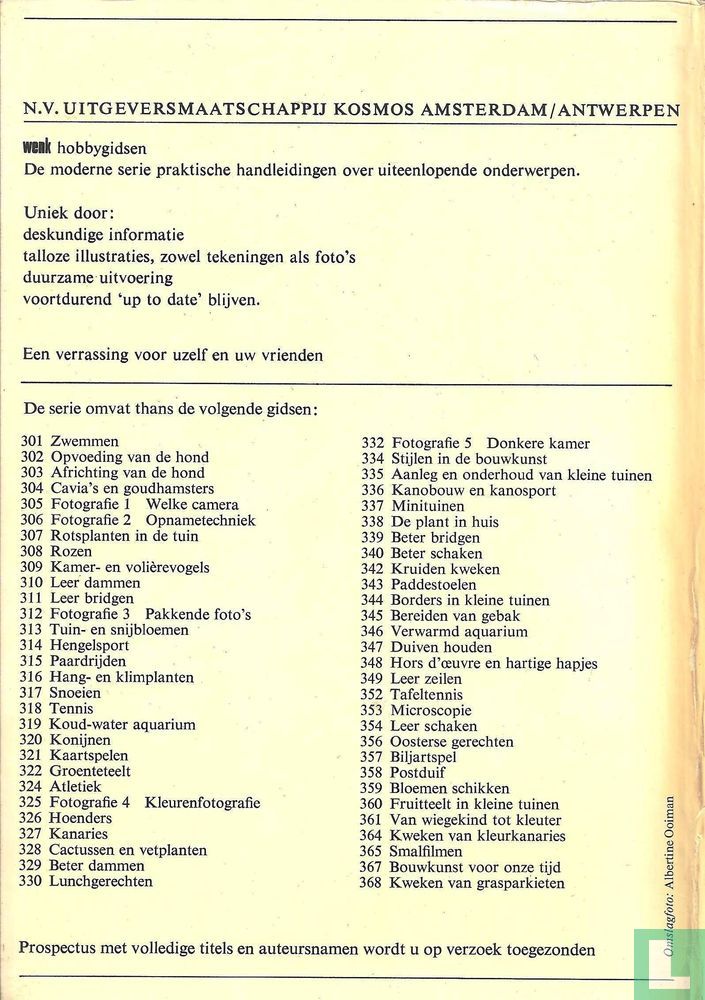 N.V. UITGEVERSMAATSCHAPPIJ KOSMOS AMSTERDAM/ANTWERPEN

wenk hobbygidsen
De moderne serie praktische handleidingen over uiteenlopende onderwerpen.

Uniek door:
deskundige informatie
talloze illustraties, zowel tekeningen als foto's
duurzame uitvoering
voortdurend 'up to date' blijven.

Een verrassing voor uzelf en uw vrienden

De serie omvat thans de volgende gidsen:

301 Zwemmen
302 Opvoeding van de hond
303 Africhting van de hond
304 Cavia's en goudhamsters
305 Fotografie 1 Welke camera
306 Fotografie 2 Opnametechniek
307 Rotsplanten in de tuin
308 Rozen
309 Kamer- en volièrevogels
310 Leer dammen
311 Leer bridgen
312 Fotografie 3 Pakkende foto's
313 Tuin- en snijbloemen
314 Hengelsport
315 Paardrijden
316 Hang- en klimplanten
317 Snoeien
318 Tennis
319 Koud-water aquarium
320 Konijnen
321 Kaartspelen
322 Groenteteelt
324 Atletiek
325 Fotografie 4 Kleurenfotografie
326 Hoenders
327 Kanaries
328 Cactussen en vetplanten
329 Beter dammen
330 Lunchgerechten

332 Fotografie 5 Donkere kamer
334 Stijlen in de bouwkunst
335 Aanleg en onderhoud van kleine tuinen
336 Kanobouw en kanosport
337 Minituinen
338 De plant in huis
339 Beter bridgen
340 Beter schaken
342 Kruiden kweken
343 Paddestoelen
344 Borders in kleine tuinen
345 Bereiden van gebak
346 Verwarmd aquarium
347 Duiven houden
348 Hors d'œuvre en hartige hapjes
349 Leer zeilen
352 Tafeltennis
353 Microscopie
354 Leer schaken
356 Oosterse gerechten
357 Biljartspel
358 Postduif
359 Bloemen schikken
360 Fruitteelt in kleine tuinen
361 Van wiegekind tot kleuter
364 Kweken van kleurkanaries
365 Smalfilmen
367 Bouwkunst voor onze tijd
368 Kweken van grasparkieten

Omslagfoto: Albertine Ooiman

Prospectus met volledige titels en auteursnamen wordt u op verzoek toegezonden